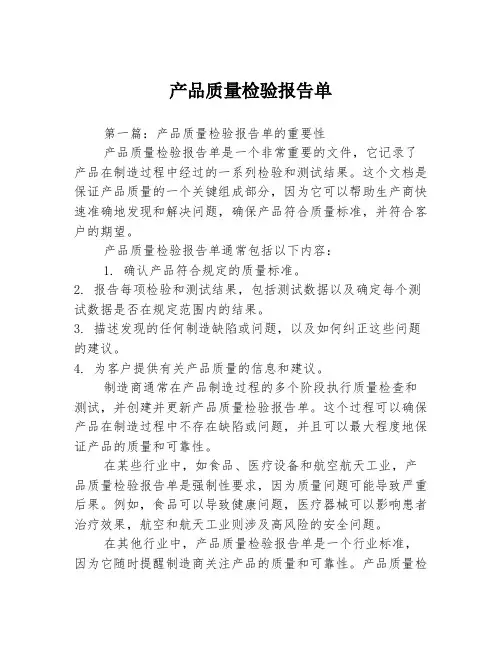 产品质量检验报告单

第一篇：产品质量检验报告单的重要性

产品质量检验报告单是一个非常重要的文件，它记录了产品在制造过程中经过的一系列检验和测试结果。这个文档是保证产品质量的一个关键组成部分，因为它可以帮助生产商快速准确地发现和解决问题，确保产品符合质量标准，并符合客户的期望。

产品质量检验报告单通常包括以下内容：

1. 确认产品符合规定的质量标准。

2. 报告每项检验和测试结果，包括测试数据以及确定每个测试数据是否在规定范围内的结果。

3. 描述发现的任何制造缺陷或问题，以及如何纠正这些问题的建议。

4. 为客户提供有关产品质量的信息和建议。

制造商通常在产品制造过程的多个阶段执行质量检查和测试，并创建并更新产品质量检验报告单。这个过程可以确保产品在制造过程中不存在缺陷或问题，并且可以最大程度地保证产品的质量和可靠性。

在某些行业中，如食品、医疗设备和航空航天工业，产品质量检验报告单是强制性要求，因为质量问题可能导致严重后果。例如，食品可以导致健康问题，医疗器械可以影响患者治疗效果，航空和航天工业则涉及高风险的安全问题。

在其他行业中，产品质量检验报告单是一个行业标准，因为它随时提醒制造商关注产品的质量和可靠性。产品质量检